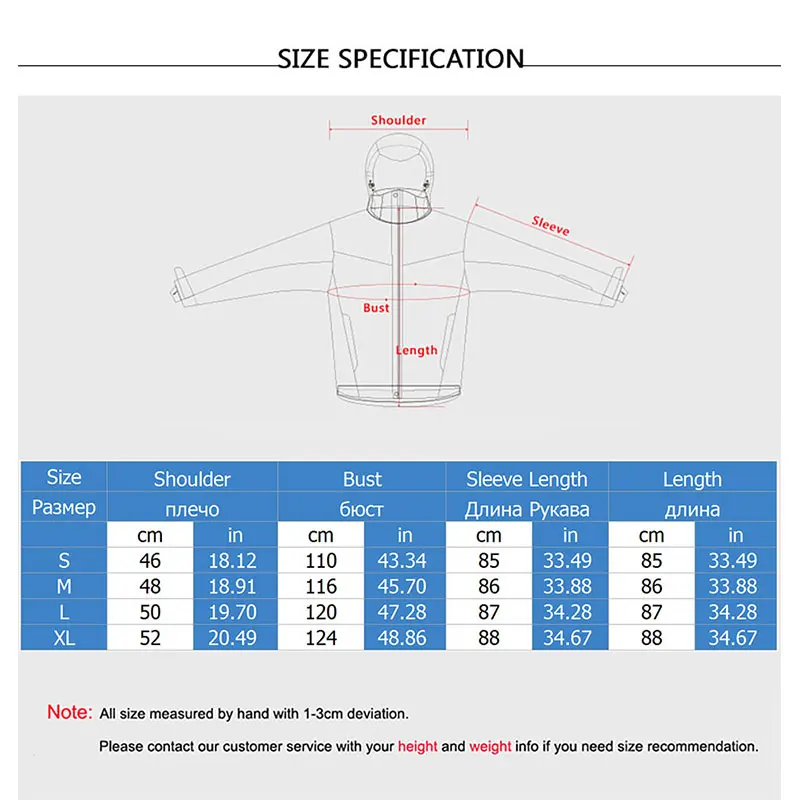 SIZE SPECIFICATION

Shoulder

Sleeve

Bust

Length

| Size | Shoulder | | Bust | | Sleeve Length | | Length | |
|---|---|---|---|---|---|---|---|---|
| Размер | плечо | | бюст | | Длина Рукава | | длина | |
| | cm | in | cm | in | cm | in | cm | in |
| S | 46 | 18.12 | 110 | 43.34 | 85 | 33.49 | 85 | 33.49 |
| M | 48 | 18.91 | 116 | 45.70 | 86 | 33.88 | 86 | 33.88 |
| L | 50 | 19.70 | 120 | 47.28 | 87 | 34.28 | 87 | 34.28 |
| XL | 52 | 20.49 | 124 | 48.86 | 88 | 34.67 | 88 | 34.67 |

Note: All size measured by hand with 1-3cm deviation.

Please contact our customer service with your height and weight info if you need size recommendation.